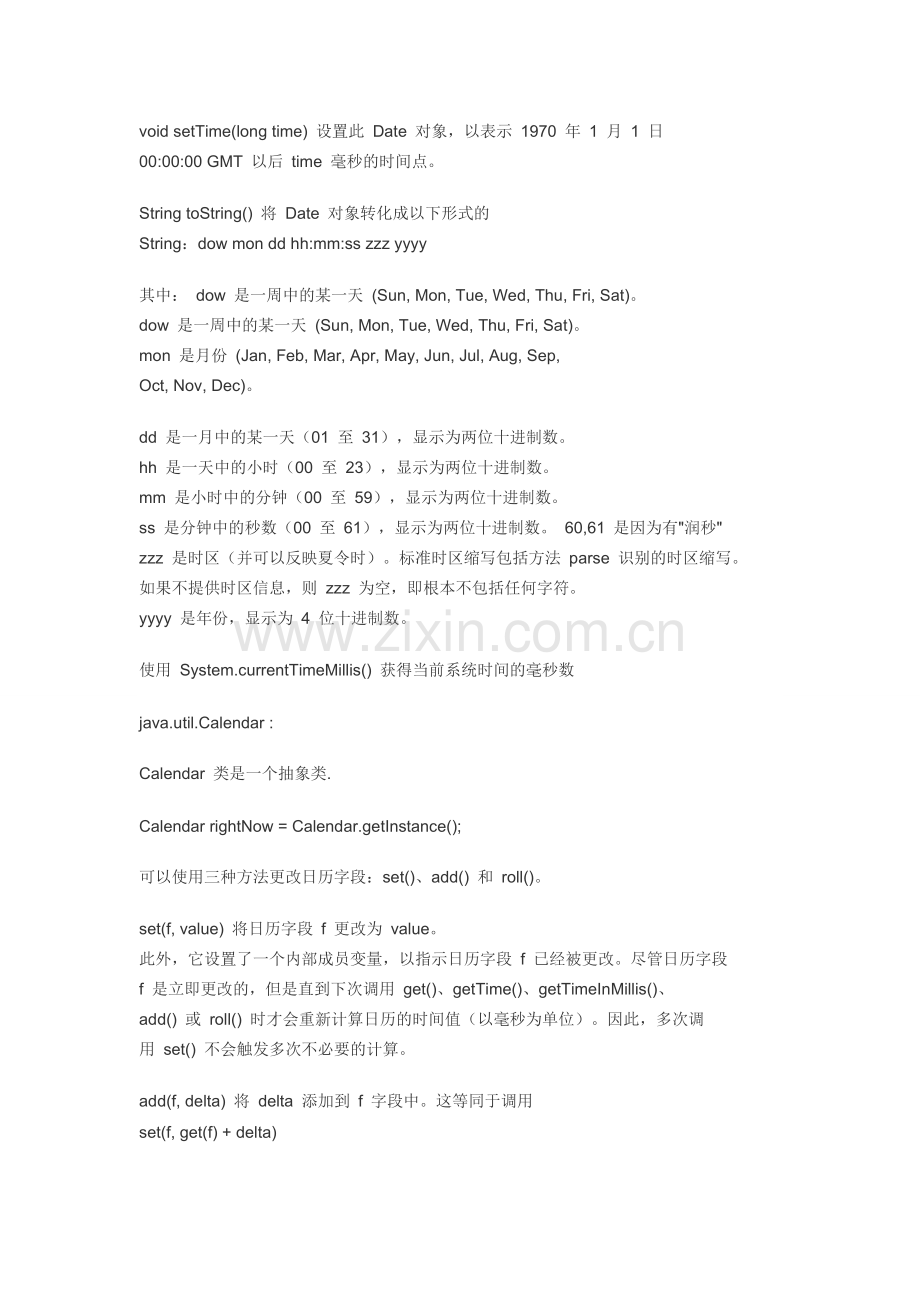 void setTime(long time) 设置此 Date 对象，以表示 1970 年 1 月 1 日 00:00:00 GMT 以后 time 毫秒的时间点。

String toString() 将 Date 对象转化成以下形式的 String：dow mon dd hh:mm:ss zzz yyyy

其中： dow 是一周中的某一天 (Sun, Mon, Tue, Wed, Thu, Fri, Sat)。
dow 是一周中的某一天 (Sun, Mon, Tue, Wed, Thu, Fri, Sat)。
mon 是月份 (Jan, Feb, Mar, Apr, May, Jun, Jul, Aug, Sep, Oct, Nov, Dec)。

dd 是一月中的某一天（01 至 31），显示为两位十进制数。
hh 是一天中的小时（00 至 23），显示为两位十进制数。
mm 是小时中的分钟（00 至 59），显示为两位十进制数。
ss 是分钟中的秒数（00 至 61），显示为两位十进制数。 60,61 是因为有"润秒"
zzz 是时区（并可以反映夏令时）。标准时区缩写包括方法 parse 识别的时区缩写。如果不提供时区信息，则 zzz 为空，即根本不包括任何字符。
yyyy 是年份，显示为 4 位十进制数。

www.zixin.com.cn

使用 System.currentTimeMillis() 获得当前系统时间的毫秒数

java.util.Calendar :

Calendar 类是一个抽象类.

Calendar rightNow = Calendar.getInstance();

可以使用三种方法更改日历字段：set()、add() 和 roll()。

set(f, value) 将日历字段 f 更改为 value。
此外，它设置了一个内部成员变量，以指示日历字段 f 已经被更改。尽管日历字段 f 是立即更改的，但是直到下次调用 get()、getTime()、getTimeInMillis()、add() 或 roll() 时才会重新计算日历的时间值（以毫秒为单位）。因此，多次调用 set() 不会触发多次不必要的计算。

add(f, delta) 将 delta 添加到 f 字段中。这等同于调用 set(f, get(f) + delta)